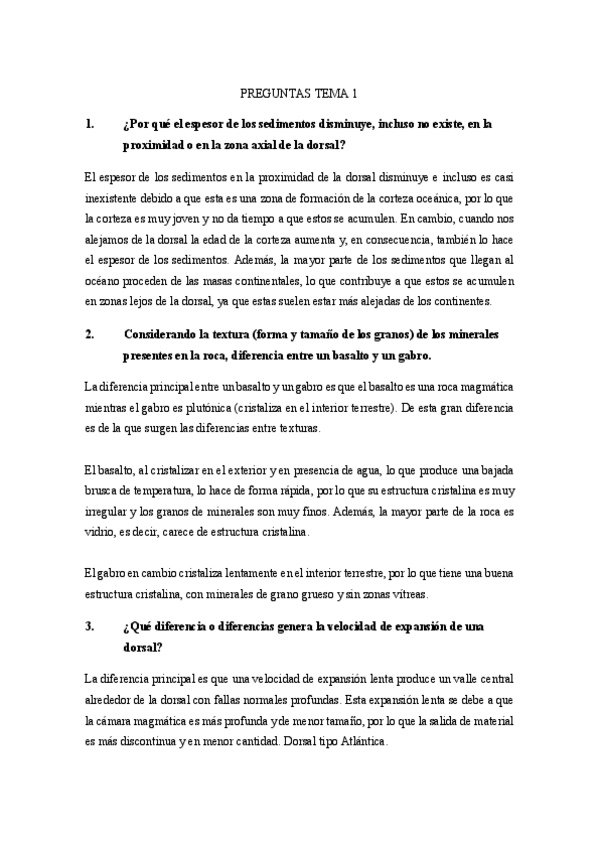 PREGUNTAS TEMA 1

1. ¿Por qué el espesor de los sedimentos disminuye, incluso no existe, en la proximidad o en la zona axial de la dorsal?

El espesor de los sedimentos en la proximidad de la dorsal disminuye e incluso es casi inexistente debido a que esta es una zona de formación de la corteza oceánica, por lo que la corteza es muy joven y no da tiempo a que estos se acumulen. En cambio, cuando nos alejamos de la dorsal la edad de la corteza aumenta y, en consecuencia, también lo hace el espesor de los sedimentos. Además, la mayor parte de los sedimentos que llegan al océano proceden de las masas continentales, lo que contribuye a que estos se acumulen en zonas lejos de la dorsal, ya que estas suelen estar más alejadas de los continentes.

2. Considerando la textura (forma y tamaño de los granos) de los minerales presentes en la roca, diferencia entre un basalto y un gabro.

La diferencia principal entre un basalto y un gabro es que el basalto es una roca magmática mientras el gabro es plutónica (cristaliza en el interior terrestre). De esta gran diferencia es de la que surgen las diferencias entre texturas.

El basalto, al cristalizar en el exterior y en presencia de agua, lo que produce una bajada brusca de temperatura, lo hace de forma rápida, por lo que su estructura cristalina es muy irregular y los granos de minerales son muy finos. Además, la mayor parte de la roca es vidrio, es decir, carece de estructura cristalina.

El gabro en cambio cristaliza lentamente en el interior terrestre, por lo que tiene una buena estructura cristalina, con minerales de grano grueso y sin zonas vítreas.

3. ¿Qué diferencia o diferencias genera la velocidad de expansión de una dorsal?

La diferencia principal es que una velocidad de expansión lenta produce un valle central alrededor de la dorsal con fallas normales profundas. Esta expansión lenta se debe a que la cámara magmática es más profunda y de menor tamaño, por lo que la salida de material es más discontinua y en menor cantidad. Dorsal tipo Atlántica.